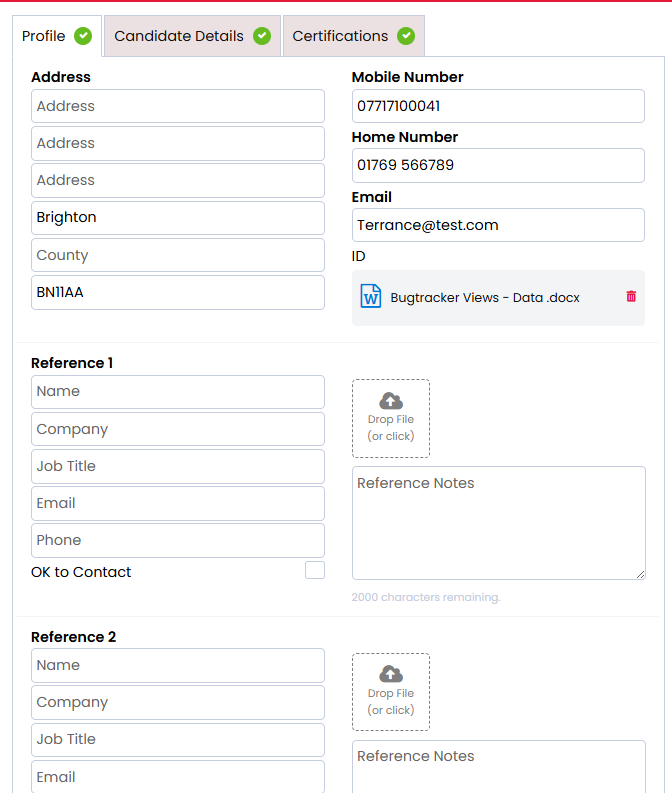 Profile Candidate Details Certifications

Address
Address
Address
Address
Brighton
County
BN11AA

Mobile Number
07717100041
Home Number
01769 566789
Email
Terrance@test.com
ID
Bugtracker Views - Data .docx

Reference 1
Name
Company
Job Title
Email
Phone
OK to Contact

Drop File
(or click)

Reference Notes

2000 characters remaining.

Reference 2
Name
Company
Job Title
Email

Drop File
(or click)

Reference Notes